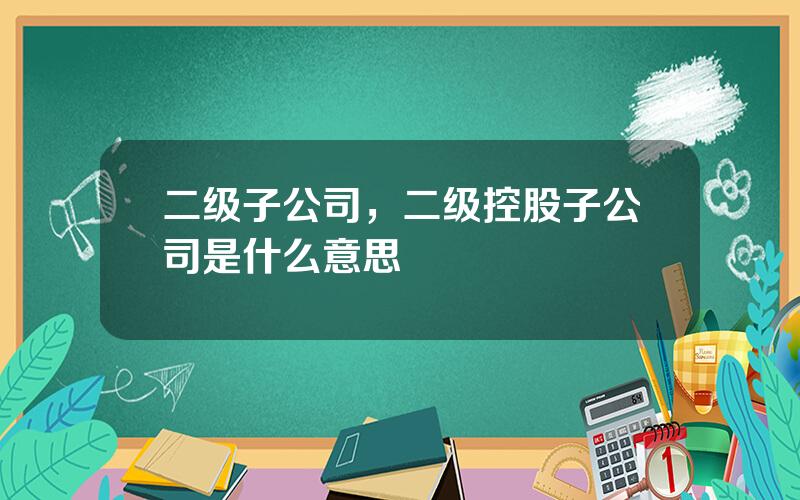 二级子公司，二级控股子公司是什么意思